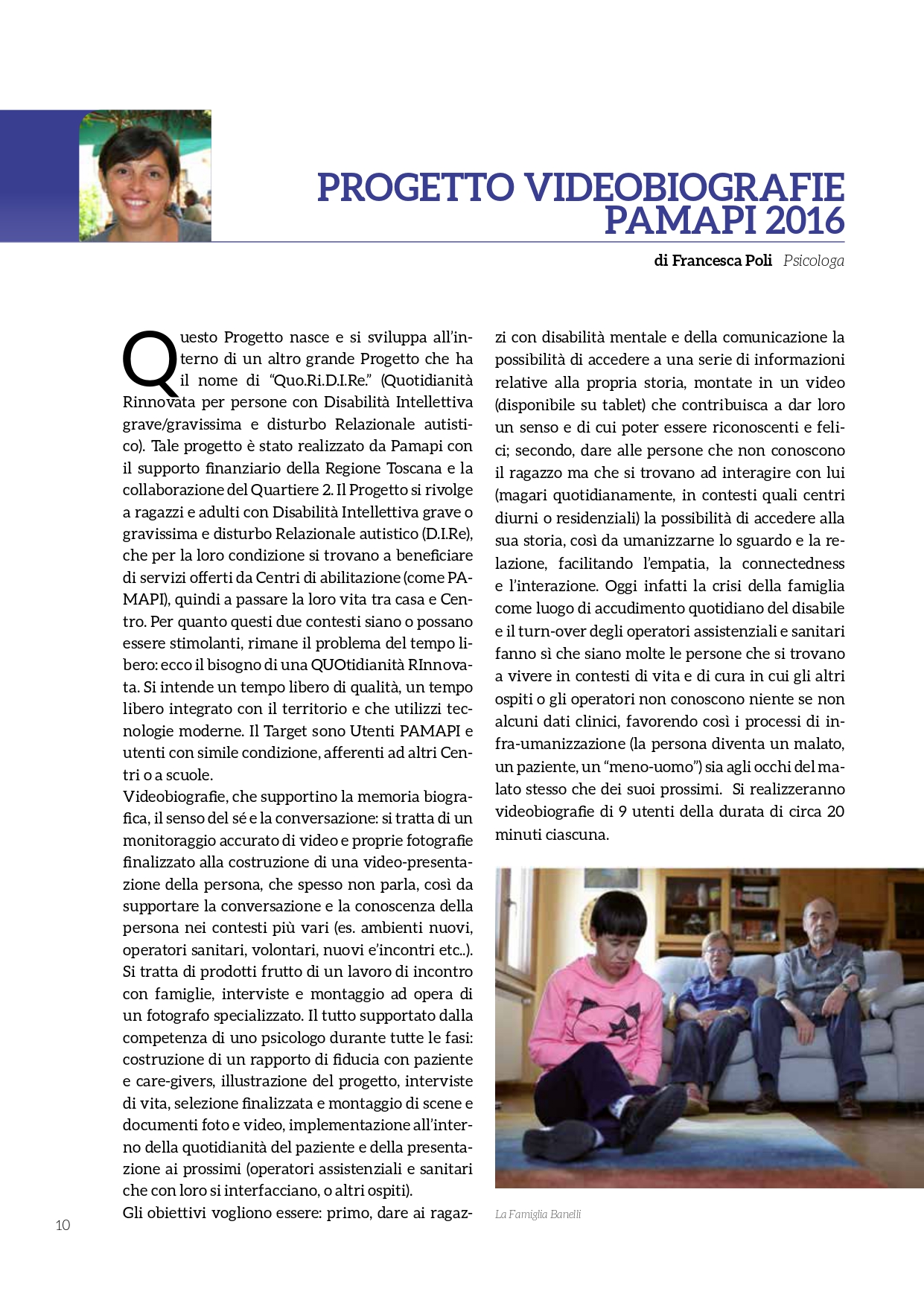 PROGETTO VIDEOBIOGRAFIE PAMAPI 2016

di Francesca Poli Psicologa

Questo Progetto nasce e si sviluppa all'interno di un altro grande Progetto che ha il nome di "Quo.Ri.D.I.Re." (Quotidianità Rinnovata per persone con Disabilità Intellettiva grave/gravissima e disturbo Relazionale autistico). Tale progetto è stato realizzato da Pamapi con il supporto finanziario della Regione Toscana e la collaborazione del Quartiere 2. Il Progetto si rivolge a ragazzi e adulti con Disabilità Intellettiva grave o gravissima e disturbo Relazionale autistico (D.I.Re), che per la loro condizione si trovano a beneficiare di servizi offerti da Centri di abilitazione (come PAMAPI), quindi a passare la loro vita tra casa e Centro. Per quanto questi due contesti siano o possano essere stimolanti, rimane il problema del tempo libero: ecco il bisogno di una QUOtidianità RInnovata. Si intende un tempo libero di qualità, un tempo libero integrato con il territorio e che utilizzi tecnologie moderne. Il Target sono Utenti PAMAPI e utenti con simile condizione, afferenti ad altri Centri o a scuole.
Videobiografie, che supportino la memoria biografica, il senso del sé e la conversazione: si tratta di un monitoraggio accurato di video e proprie fotografie finalizzato alla costruzione di una video-presentazione della persona, che spesso non parla, così da supportare la conversazione e la conoscenza della persona nei contesti più vari (es. ambienti nuovi, operatori sanitari, volontari, nuovi e'incontri etc..). Si tratta di prodotti frutto di un lavoro di incontro con famiglie, interviste e montaggio ad opera di un fotografo specializzato. Il tutto supportato dalla competenza di uno psicologo durante tutte le fasi: costruzione di un rapporto di fiducia con paziente e care-givers, illustrazione del progetto, interviste di vita, selezione finalizzata e montaggio di scene e documenti foto e video, implementazione all'interno della quotidianità del paziente e della presentazione ai prossimi (operatori assistenziali e sanitari che con loro si interfacciano, o altri ospiti).
Gli obiettivi vogliono essere: primo, dare ai ragazzi con disabilità mentale e della comunicazione la possibilità di accedere a una serie di informazioni relative alla propria storia, montate in un video (disponibile su tablet) che contribuisca a dar loro un senso e di cui poter essere riconoscenti e felici; secondo, dare alle persone che non conoscono il ragazzo ma che si trovano ad interagire con lui (magari quotidianamente, in contesti quali centri diurni o residenziali) la possibilità di accedere alla sua storia, così da umanizzarne lo sguardo e la relazione, facilitando l'empatia, la connectedness e l'interazione. Oggi infatti la crisi della famiglia come luogo di accudimento quotidiano del disabile e il turn-over degli operatori assistenziali e sanitari fanno sì che siano molte le persone che si trovano a vivere in contesti di vita e di cura in cui gli altri ospiti o gli operatori non conoscono niente se non alcuni dati clinici, favorendo così i processi di infra-umanizzazione (la persona diventa un malato, un paziente, un "meno-uomo") sia agli occhi del malato stesso che dei suoi prossimi. Si realizzeranno videobiografie di 9 utenti della durata di circa 20 minuti ciascuna.

La Famiglia Banelli

10